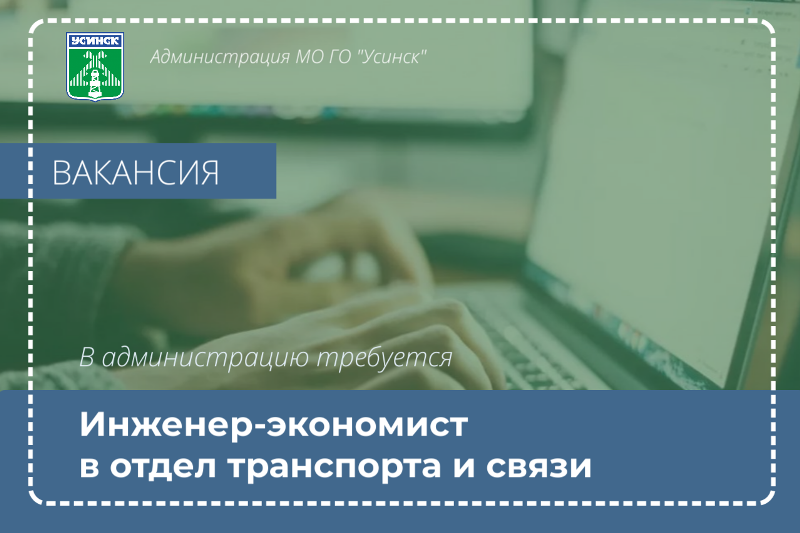 УСИНСК

Администрация МО ГО "Усинск"

ВАКАНСИЯ

В администрацию требуется

Инженер-экономист в отдел транспорта и связи